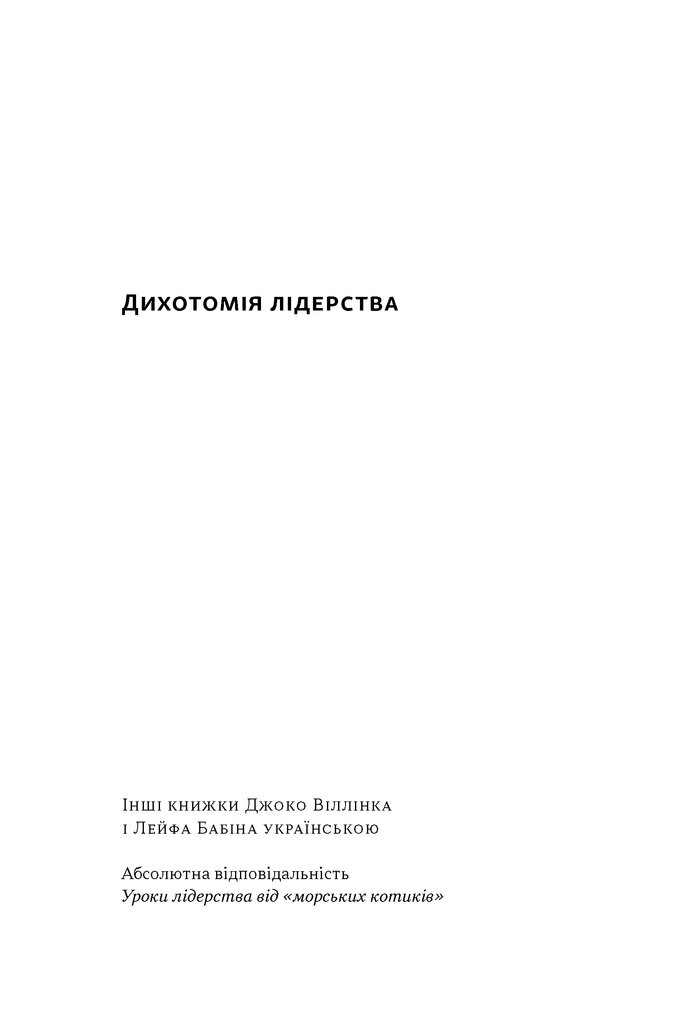 Дихотомія лідерства

Інші книжки Джоко Віллінка
і Лейфа Бабіна українською

Абсолютна відповідальність
Уроки лідерства від «морських котиків»